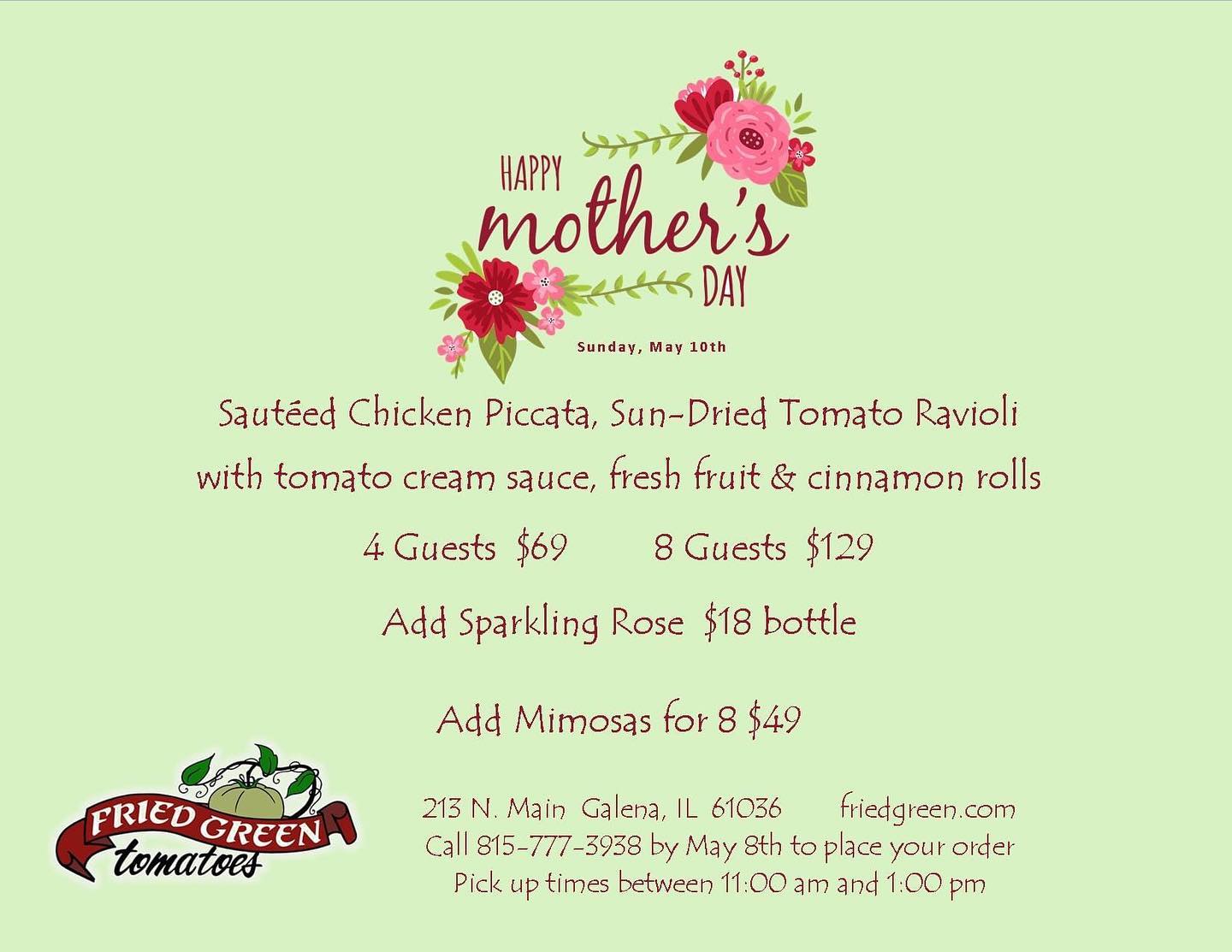 HAPPY
mother's
DAY

Sunday, May 10th

Sautéed Chicken Piccata, Sun-Dried Tomato Ravioli

with tomato cream sauce, fresh fruit & cinnamon rolls

4 Guests $69     8 Guests $129

Add Sparkling Rose $18 bottle

Add Mimosas for 8 $49

FRIED GREEN
tomatoes

213 N. Main Galena, IL 61036     friedgreen.com
Call 815-777-3938 by May 8th to place your order
Pick up times between 11:00 am and 1:00 pm